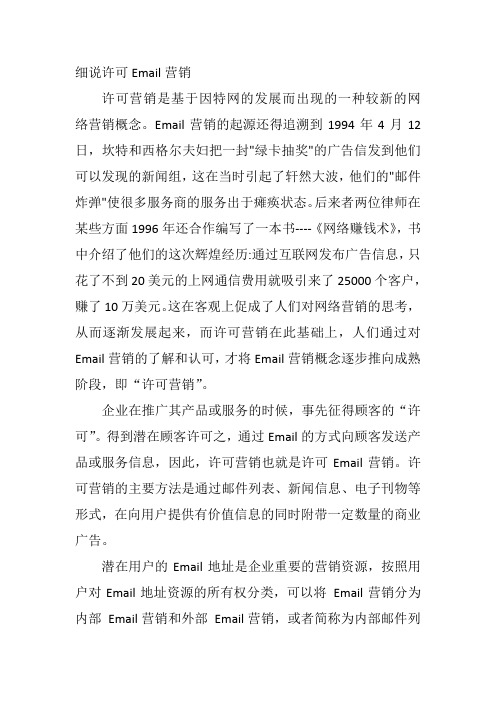 细说许可 Email 营销

许可营销是基于因特网的发展而出现的一种较新的网络营销概念。Email 营销的起源还得追溯到 1994 年 4 月 12 日，坎特和西格尔夫妇把一封"绿卡抽奖"的广告信发到他们可以发现的新闻组，这在当时引起了轩然大波，他们的"邮件炸弹"使很多服务商的服务出于瘫痪状态。后来者两位律师在某些方面 1996 年还合作编写了一本书----《网络赚钱术》，书中介绍了他们的这次辉煌经历:通过互联网发布广告信息，只花了不到 20 美元的上网通信费用就吸引来了 25000 个客户，赚了 10 万美元。这在客观上促成了人们对网络营销的思考，从而逐渐发展起来，而许可营销在此基础上，人们通过对 Email 营销的了解和认可，才将 Email 营销概念逐步推向成熟阶段，即“许可营销”。

企业在推广其产品或服务的时候，事先征得顾客的“许可”。得到潜在顾客许可之，通过 Email 的方式向顾客发送产品或服务信息，因此，许可营销也就是许可 Email 营销。许可营销的主要方法是通过邮件列表、新闻信息、电子刊物等形式，在向用户提供有价值信息的同时附带一定数量的商业广告。

潜在用户的 Email 地址是企业重要的营销资源，按照用户对 Email 地址资源的所有权分类，可以将 Email 营销分为内部 Email 营销和外部 Email 营销，或者简称为内部邮件列